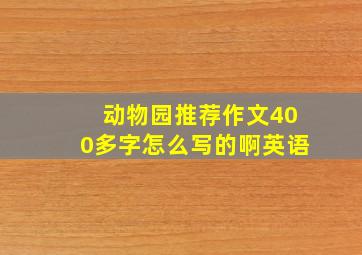 动物园推荐作文400多字怎么写的啊英语